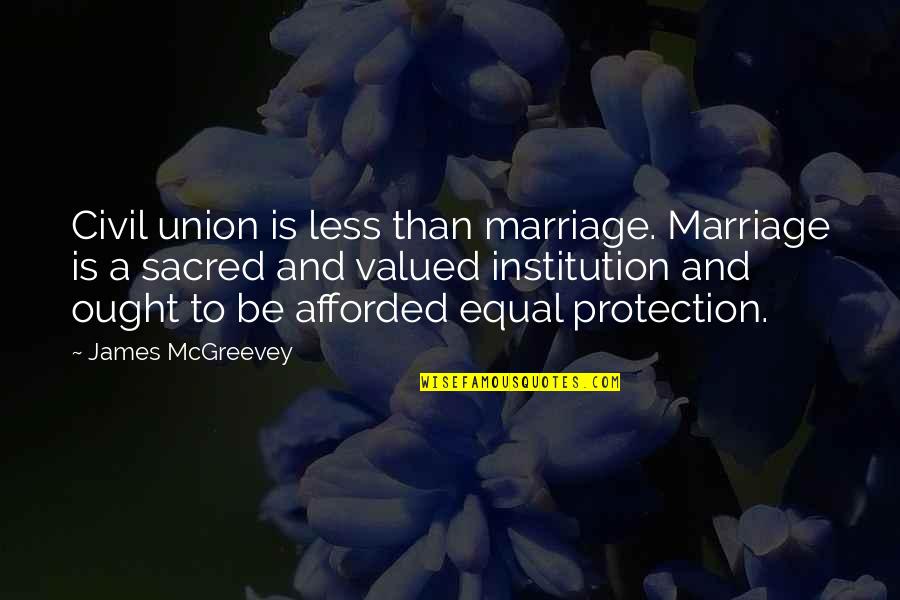 Civil union is less than marriage. Marriage is a sacred and valued institution and ought to be afforded equal protection.

~ James McGreevey

WISEFAMOUSQUOTES.COM